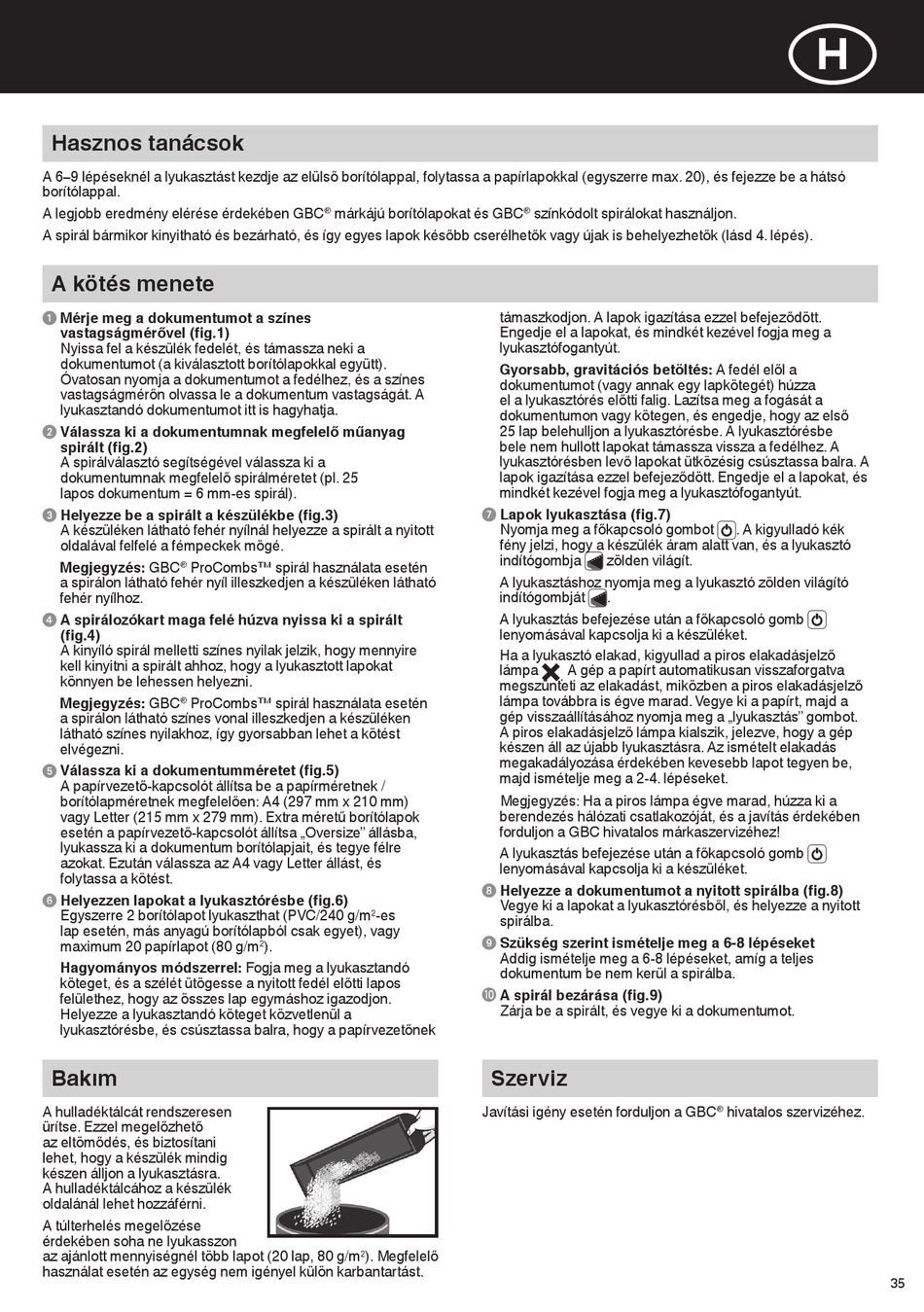 H

Hasznos tanácsok

A 6–9 lépéseknél a lyukasztást kezdje az elülső borítólappal, folytassa a papírlapokkal (egyszerre max. 20), és fejezze be a hátsó borítólappal.

A legjobb eredmény elérése érdekében GBC® márkájú borítólapokat és GBC® színkódolt spirálokat használjon.

A spirál bármikor kinyitható és bezárható, és így egyes lapok később cserélhetők vagy újak is behelyezhetők (lásd 4. lépés).

A kötés menete

1 Mérje meg a dokumentumot a színes vastagságmérővel (fig.1)
Nyissa fel a készülék fedelét, és támassza neki a dokumentumot (a kiválasztott borítólapokkal együtt). Óvatosan nyomja a dokumentumot a fedélhez, és a színes vastagságmérőn olvassa le a dokumentum vastagságát. A lyukasztandó dokumentumot itt is hagyhatja.

2 Válassza ki a dokumentumnak megfelelő műanyag spirált (fig.2)
A spirálválasztó segítségével válassza ki a dokumentumnak megfelelő spirálméretet (pl. 25 lapos dokumentum = 6 mm-es spirál).

3 Helyezze be a spirált a készülékbe (fig.3)
A készüléken látható fehér nyílnál helyezze a spirált a nyitott oldalával felfelé a fémpeckek mögé.

Megjegyzés: GBC® ProCombs™ spirál használata esetén a spirálon látható fehér nyíl illeszkedjen a készüléken látható fehér nyílhoz.

4 A spirálozókart maga felé húzva nyissa ki a spirált (fig.4)
A kinyíló spirál melletti színes nyilak jelzik, hogy mennyire kell kinyitni a spirált ahhoz, hogy a lyukasztott lapokat könnyen be lehessen helyezni.

Megjegyzés: GBC® ProCombs™ spirál használata esetén a spirálon látható színes vonal illeszkedjen a készüléken látható színes nyilakhoz, így gyorsabban lehet a kötést elvégezni.

5 Válassza ki a dokumentumméretet (fig.5)
A papírvezető-kapcsolót állítsa be a papírméretnek / borítólapméretnek megfelelően: A4 (297 mm x 210 mm) vagy Letter (215 mm x 279 mm). Extra méretű borítólapok esetén a papírvezető-kapcsolót állítsa „Oversize" állásba, lyukassza ki a dokumentum borítólapjait, és tegye félre azokat. Ezután válassza az A4 vagy Letter állást, és folytassa a kötést.

6 Helyezzen lapokat a lyukasztórésbe (fig.6)
Egyszerre 2 borítólapot lyukaszthat (PVC/240 g/m$^2$-es lap esetén, más anyagú borítólapból csak egyet), vagy maximum 20 papírlapot (80 g/m$^2$).

Hagyományos módszerrel: Fogja meg a lyukasztandó köteget, és a szélét ütögesse a nyitott fedél előtti lapos felülethez, hogy az összes lap egymáshoz igazodjon. Helyezze a lyukasztandó köteget közvetlenül a lyukasztórésbe, és csúsztassa balra, hogy a papírvezetőnek támaszkodjon. A lapok igazítása ezzel befejeződött. Engedje el a lapokat, és mindkét kezével fogja meg a lyukasztófogantyút.

Gyorsabb, gravitációs betöltés: A fedél elől a dokumentumot (vagy annak egy lapkötegét) húzza el a lyukasztórés előtti falig. Lazítsa meg a fogását a dokumentumon vagy kötegen, és engedje, hogy az első 25 lap belehulljon a lyukasztórésbe. A lyukasztórésbe bele nem hullott lapokat támassza vissza a fedélhez. A lyukasztórésben levő lapokat ütközésig csúsztassa balra. A lapok igazítása ezzel befejeződött. Engedje el a lapokat, és mindkét kezével fogja meg a lyukasztófogantyút.

7 Lapok lyukasztása (fig.7)
Nyomja meg a főkapcsoló gombot. A kigyulladó kék fény jelzi, hogy a készülék áram alatt van, és a lyukasztó indítógombja zölden világít.

A lyukasztáshoz nyomja meg a lyukasztó zölden világító indítógombját.

A lyukasztás befejezése után a főkapcsoló gomb lenyomásával kapcsolja ki a készüléket.

Ha a lyukasztó elakad, kigyullad a piros elakadásjelző lámpa. A gép a papírt automatikusan visszaforgatva megszünteti az elakadást, miközben a piros elakadásjelző lámpa továbbra is égve marad. Vegye ki a papírt, majd a gép visszaállításához nyomja meg a „lyukasztás" gombot. A piros elakadásjelző lámpa kialszik, jelezve, hogy a gép készen áll az újabb lyukasztásra. Az ismételt elakadás megakadályozása érdekében kevesebb lapot tegyen be, majd ismételje meg a 2-4. lépéseket.

Megjegyzés: Ha a piros lámpa égve marad, húzza ki a berendezés hálózati csatlakozóját, és a javítás érdekében forduljon a GBC hivatalos márkaszervizéhez!

A lyukasztás befejezése után a főkapcsoló gomb lenyomásával kapcsolja ki a készüléket.

8 Helyezze a dokumentumot a nyitott spirálba (fig.8)
Vegye ki a lapokat a lyukasztórésből, és helyezze a nyitott spirálba.

9 Szükség szerint ismételje meg a 6-8 lépéseket
Addig ismételje meg a 6-8 lépéseket, amíg a teljes dokumentum be nem kerül a spirálba.

10 A spirál bezárása (fig.9)
Zárja be a spirált, és vegye ki a dokumentumot.

Bakım

A hulladéktálcát rendszeresen ürítse. Ezzel megelőzhető az eltömődés, és biztosítani lehet, hogy a készülék mindig készen álljon a lyukasztásra. A hulladéktálcához a készülék oldalánál lehet hozzáférni.

A túlterhelés megelőzése érdekében soha ne lyukasszon az ajánlott mennyiségnél több lapot (20 lap, 80 g/m$^2$). Megfelelő használat esetén az egység nem igényel külön karbantartást.

Szerviz

Javítási igény esetén forduljon a GBC® hivatalos szervizéhez.

35